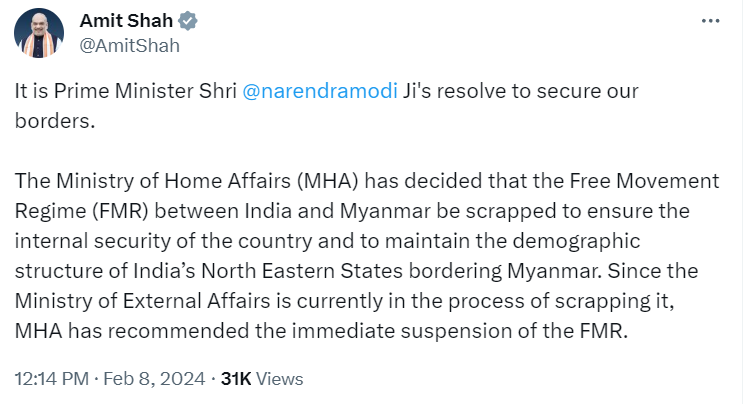 Amit Shah
@AmitShah

It is Prime Minister Shri @narendramodi Ji's resolve to secure our borders.

The Ministry of Home Affairs (MHA) has decided that the Free Movement Regime (FMR) between India and Myanmar be scrapped to ensure the internal security of the country and to maintain the demographic structure of India's North Eastern States bordering Myanmar. Since the Ministry of External Affairs is currently in the process of scrapping it, MHA has recommended the immediate suspension of the FMR.

12:14 PM · Feb 8, 2024 · 31K Views